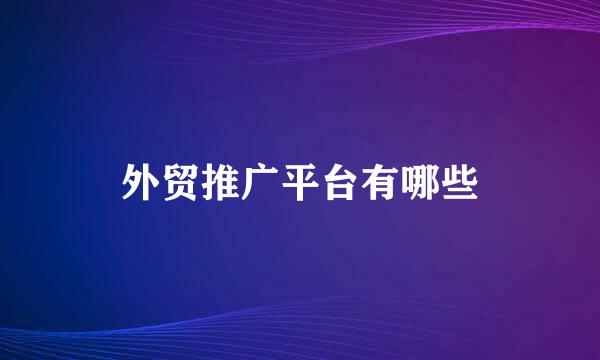 外贸推广平台有哪些